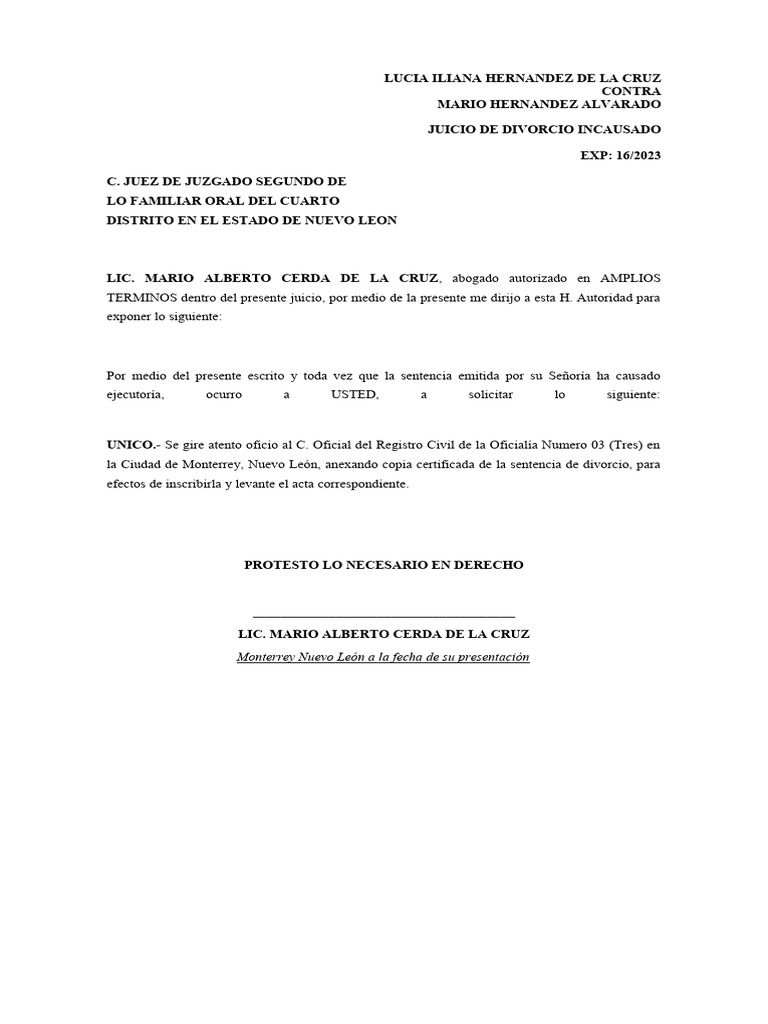 LUCIA ILIANA HERNANDEZ DE LA CRUZ
CONTRA
MARIO HERNANDEZ ALVARADO

JUICIO DE DIVORCIO INCAUSADO

EXP: 16/2023

C. JUEZ DE JUZGADO SEGUNDO DE
LO FAMILIAR ORAL DEL CUARTO
DISTRITO EN EL ESTADO DE NUEVO LEON

LIC. MARIO ALBERTO CERDA DE LA CRUZ, abogado autorizado en AMPLIOS TERMINOS dentro del presente juicio, por medio de la presente me dirijo a esta H. Autoridad para exponer lo siguiente:

Por medio del presente escrito y toda vez que la sentencia emitida por su Señoria ha causado ejecutoria, ocurro a USTED, a solicitar lo siguiente:

UNICO.- Se gire atento oficio al C. Oficial del Registro Civil de la Oficialía Numero 03 (Tres) en la Ciudad de Monterrey, Nuevo León, anexando copia certificada de la sentencia de divorcio, para efectos de inscribirla y levante el acta correspondiente.

PROTESTO LO NECESARIO EN DERECHO

LIC. MARIO ALBERTO CERDA DE LA CRUZ
Monterrey Nuevo León a la fecha de su presentación